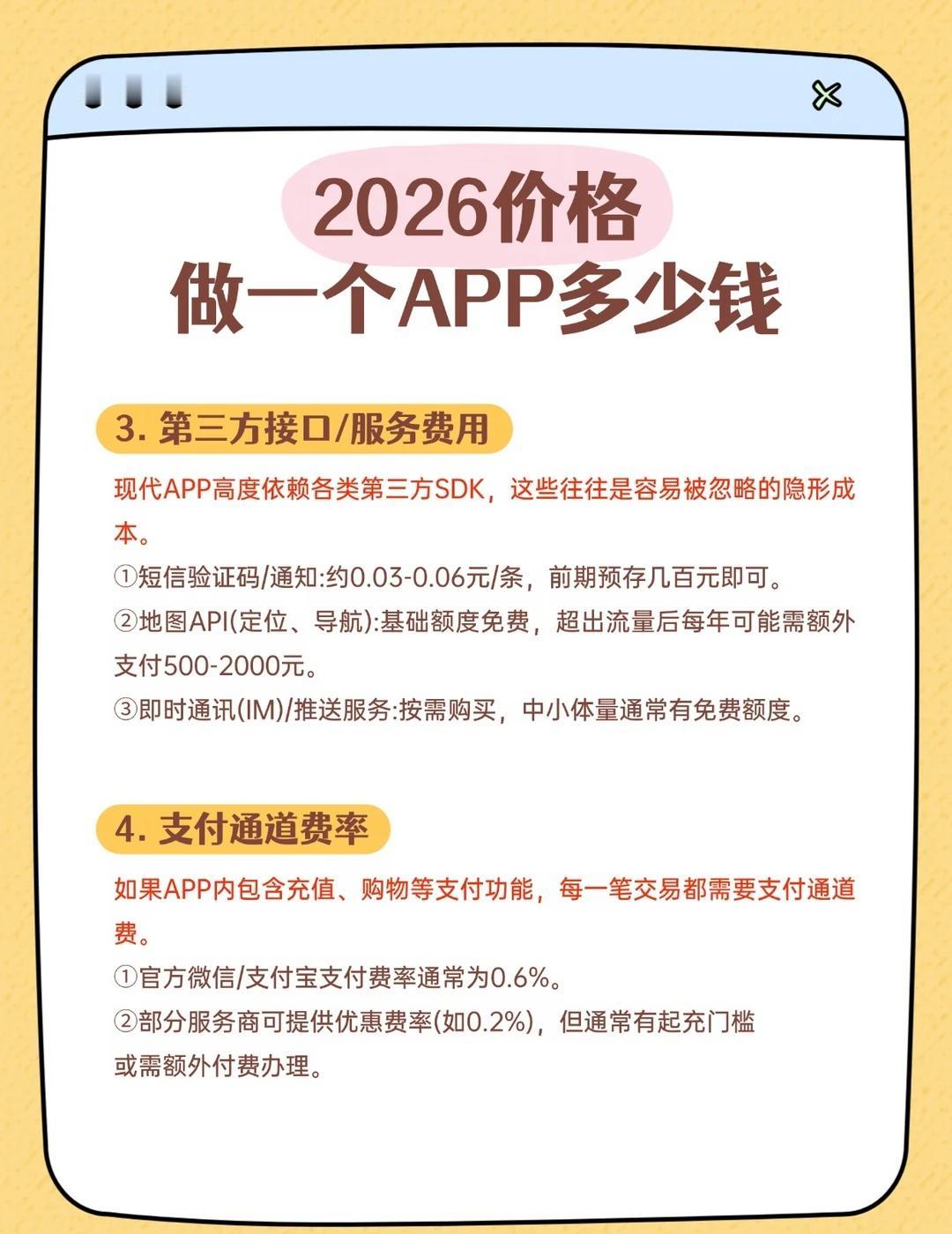 2026价格
做一个APP多少钱

3. 第三方接口/服务费用

现代APP高度依赖各类第三方SDK，这些往往是容易被忽略的隐形成本。
①短信验证码/通知:约0.03-0.06元/条，前期预存几百元即可。
②地图API(定位、导航):基础额度免费，超出流量后每年可能需额外支付500-2000元。
③即时通讯(IM)/推送服务:按需购买，中小体量通常有免费额度。

4. 支付通道费率

如果APP内包含充值、购物等支付功能，每一笔交易都需要支付通道费。
①官方微信/支付宝支付费率通常为0.6%。
②部分服务商可提供优惠费率(如0.2%)，但通常有起充门槛或需额外付费办理。